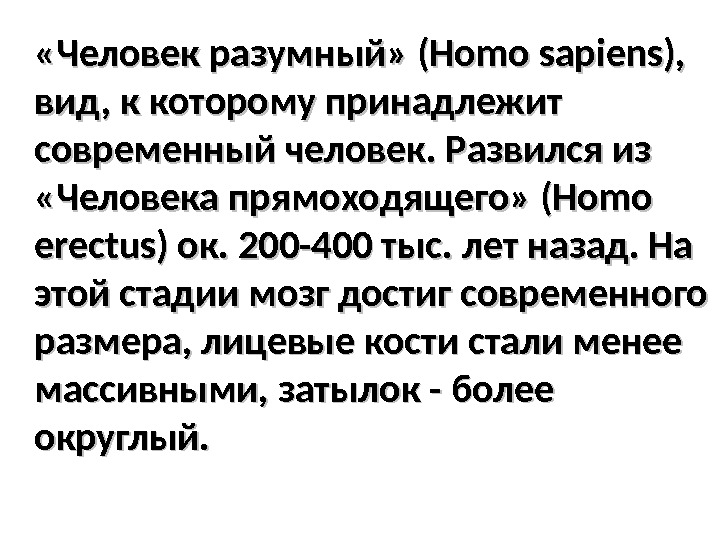 «Человек разумный» (Homo sapiens), вид, к которому принадлежит современный человек. Развился из «Человека прямоходящего» (Homo erectus) ок. 200-400 тыс. лет назад. На этой стадии мозг достиг современного размера, лицевые кости стали менее массивными, затылок - более округлый.